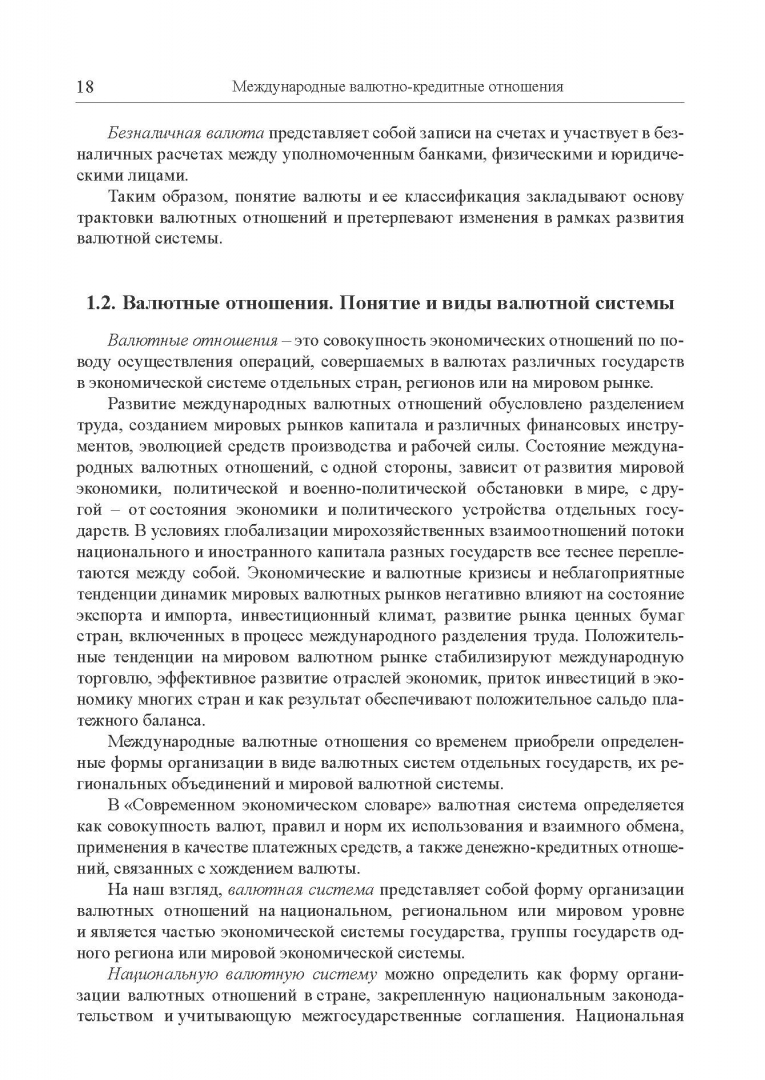 18 Международные валютно-кредитные отношения

Безналичная валюта представляет собой записи на счетах и участвует в безналичных расчетах между уполномоченным банками, физическими и юридическими лицами.

Таким образом, понятие валюты и ее классификация закладывают основу трактовки валютных отношений и претерпевают изменения в рамках развития валютной системы.

1.2. Валютные отношения. Понятие и виды валютной системы

Валютные отношения – это совокупность экономических отношений по поводу осуществления операций, совершаемых в валютах различных государств в экономической системе отдельных стран, регионов или на мировом рынке.

Развитие международных валютных отношений обусловлено разделением труда, созданием мировых рынков капитала и различных финансовых инструментов, эволюцией средств производства и рабочей силы. Состояние международных валютных отношений, с одной стороны, зависит от развития мировой экономики, политической и военно-политической обстановки в мире, с другой – от состояния экономики и политического устройства отдельных государств. В условиях глобализации мирохозяйственных взаимоотношений потоки национального и иностранного капитала разных государств все теснее переплетаются между собой. Экономические и валютные кризисы и неблагоприятные тенденции динамик мировых валютных рынков негативно влияют на состояние экспорта и импорта, инвестиционный климат, развитие рынка ценных бумаг стран, включенных в процесс международного разделения труда. Положительные тенденции на мировом валютном рынке стабилизируют международную торговлю, эффективное развитие отраслей экономик, приток инвестиций в экономику многих стран и как результат обеспечивают положительное сальдо платежного баланса.

Международные валютные отношения со временем приобрели определенные формы организации в виде валютных систем отдельных государств, их региональных объединений и мировой валютной системы.

В «Современном экономическом словаре» валютная система определяется как совокупность валют, правил и норм их использования и взаимного обмена, применения в качестве платежных средств, а также денежно-кредитных отношений, связанных с хождением валюты.

На наш взгляд, валютная система представляет собой форму организации валютных отношений на национальном, региональном или мировом уровне и является частью экономической системы государства, группы государств одного региона или мировой экономической системы.

Национальную валютную систему можно определить как форму организации валютных отношений в стране, закрепленную национальным законодательством и учитывающую межгосударственные соглашения. Национальная